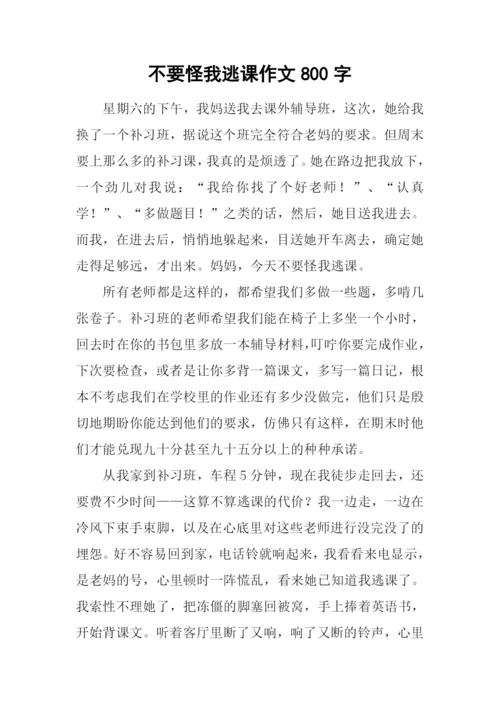 不要怪我逃课作文 800 字

星期六的下午，我妈送我去课外辅导班，这次，她给我换了一个补习班，据说这个班完全符合老妈的要求。但周末要上那么多的补习课，我真的是烦透了。她在路边把我放下，一个劲儿对我说：“我给你找了个好老师！”、“认真学！”、“多做题目！”之类的话，然后，她目送我进去。而我，在进去后，悄悄地躲起来，目送她开车离去，确定她走得足够远，才出来。妈妈，今天不要怪我逃课。

所有老师都是这样的，都希望我们多做一些题，多啃几张卷子。补习班的老师希望我们能在椅子上多坐一个小时，回去时在你的书包里多放一本辅导材料,叮咛你要完成作业，下次要检查，或者是让你多背一篇课文，多写一篇日记，根本不考虑我们在学校里的作业还有多少没做完，他们只是殷切地期盼你能达到他们的要求，仿佛只有这样，在期末时他们才能兑现九十分甚至九十五分以上的种种承诺。

从我家到补习班，车程 5 分钟，现在我徒步走回去，还要费不少时间——这算不算逃课的代价？我一边走，一边在冷风下束手束脚，以及在心底里对这些老师进行没完没了的埋怨。好不容易回到家，电话铃就响起来，我看看来电显示，是老妈的号，心里顿时一阵慌乱，看来她已知道我逃课了。我索性不理她了，把冻僵的脚塞回被窝，手上捧着英语书，开始背课文。听着客厅里断了又响，响了又断的铃声，心里